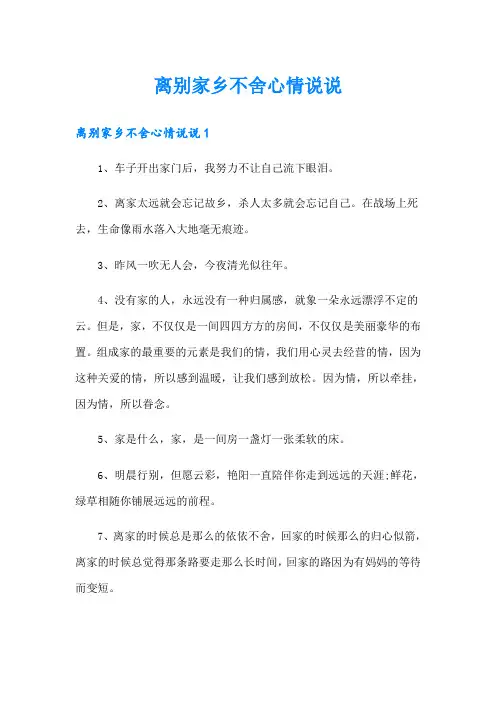 离别家乡不舍心情说说

离别家乡不舍心情说说 1

1、车子开出家门后，我努力不让自己流下眼泪。

2、离家太远就会忘记故乡，杀人太多就会忘记自己。在战场上死去，生命像雨水落入大地毫无痕迹。

3、昨风一吹无人会，今夜清光似往年。

4、没有家的人，永远没有一种归属感，就象一朵永远漂浮不定的云。但是，家，不仅仅是一间四四方方的房间，不仅仅是美丽豪华的布置。组成家的最重要的元素是我们的情，我们用心灵去经营的情，因为这种关爱的情，所以感到温暖，让我们感到放松。因为情，所以牵挂，因为情，所以眷念。

5、家是什么，家，是一间房一盏灯一张柔软的床。

6、明晨行别，但愿云彩，艳阳一直陪伴你走到远远的天涯;鲜花，绿草相随你铺展远远的前程。

7、离家的时候总是那么的依依不舍，回家的时候那么的归心似箭，离家的时候总觉得那条路要走那么长时间，回家的路因为有妈妈的等待而变短。